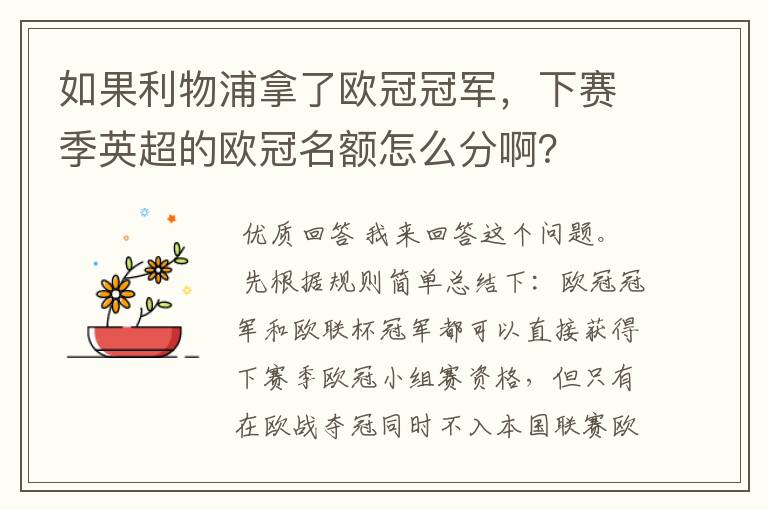 如果利物浦拿了欧冠冠军，下赛季英超的欧冠名额怎么分啊？

优质回答 我来回答这个问题。

先根据规则简单总结下：欧冠冠军和欧联杯冠军都可以直接获得下赛季欧冠小组赛资格，但只有在欧战夺冠同时不入本国联赛欧